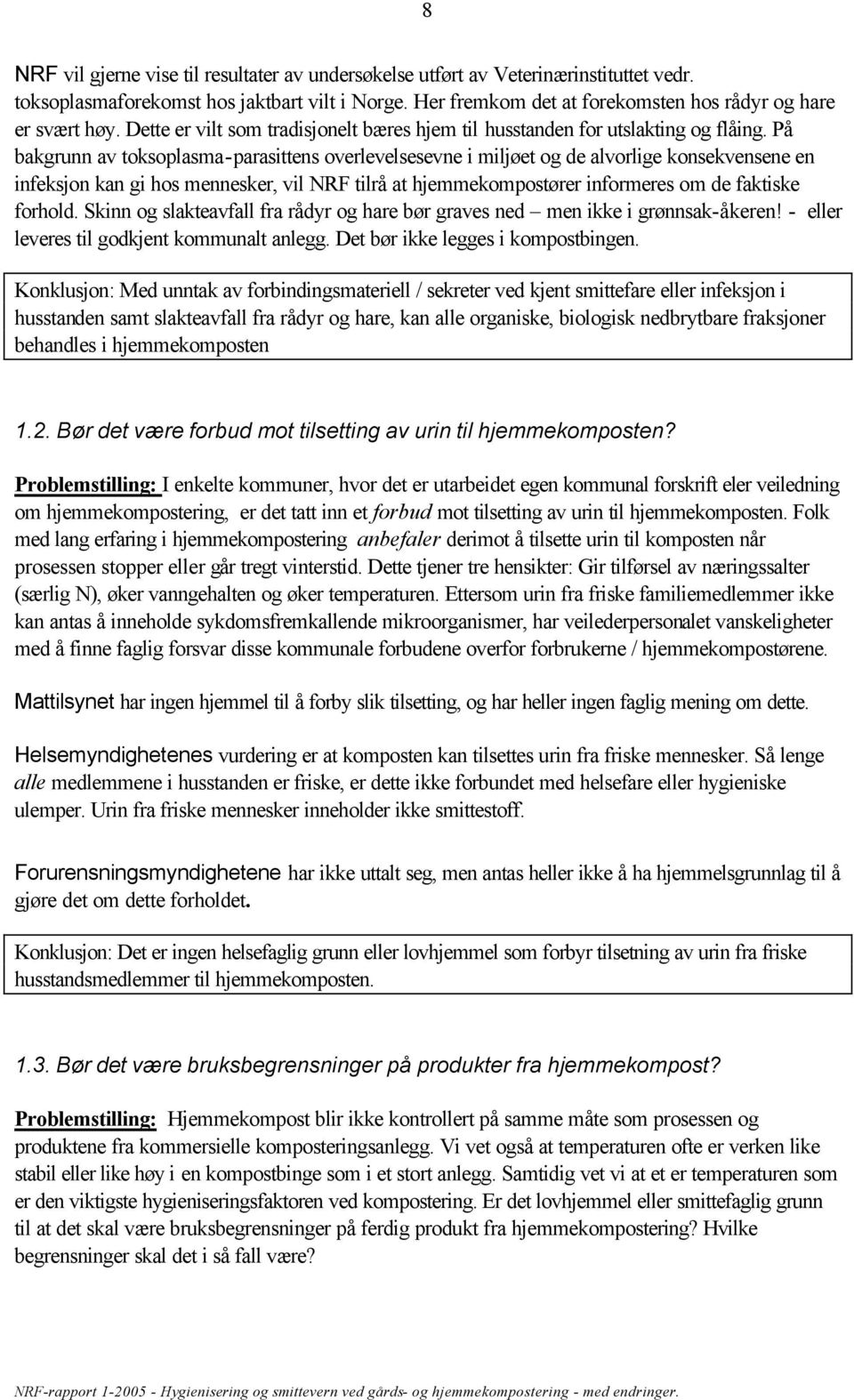 8

NRF vil gjerne vise til resultater av undersøkelse utført av Veterinærinstituttet vedr. toksoplasmaforekomst hos jaktbart vilt i Norge. Her fremkom det at forekomsten hos rådyr og hare er svært høy. Dette er vilt som tradisjonelt bæres hjem til husstanden for utslakting og flåing. På bakgrunn av toksoplasma-parasittens overlevelsesevne i miljøet og de alvorlige konsekvensene en infeksjon kan gi hos mennesker, vil NRF tilrå at hjemmekompostører informeres om de faktiske forhold. Skinn og slakteavfall fra rådyr og hare bør graves ned – men ikke i grønnsak-åkeren! - eller leveres til godkjent kommunalt anlegg. Det bør ikke legges i kompostbingen.

Konklusjon: Med unntak av forbindingsmateriell / sekreter ved kjent smittefare eller infeksjon i husstanden samt slakteavfall fra rådyr og hare, kan alle organiske, biologisk nedbrytbare fraksjoner behandles i hjemmekomposten

1.2. Bør det være forbud mot tilsetting av urin til hjemmekomposten?

Problemstilling: I enkelte kommuner, hvor det er utarbeidet egen kommunal forskrift eler veiledning om hjemmekompostering, er det tatt inn et forbud mot tilsetting av urin til hjemmekomposten. Folk med lang erfaring i hjemmekompostering anbefaler derimot å tilsette urin til komposten når prosessen stopper eller går tregt vinterstid. Dette tjener tre hensikter: Gir tilførsel av næringssalter (særlig N), øker vanngehalten og øker temperaturen. Ettersom urin fra friske familiemedlemmer ikke kan antas å inneholde sykdomsfremkallende mikroorganismer, har veilederpersonalet vanskeligheter med å finne faglig forsvar disse kommunale forbudene overfor forbrukerne / hjemmekompostørene.

Mattilsynet har ingen hjemmel til å forby slik tilsetting, og har heller ingen faglig mening om dette.

Helsemyndighetenes vurdering er at komposten kan tilsettes urin fra friske mennesker. Så lenge alle medlemmene i husstanden er friske, er dette ikke forbundet med helsefare eller hygieniske ulemper. Urin fra friske mennesker inneholder ikke smittestoff.

Forurensningsmyndighetene har ikke uttalt seg, men antas heller ikke å ha hjemmelsgrunnlag til å gjøre det om dette forholdet.

Konklusjon: Det er ingen helsefaglig grunn eller lovhjemmel som forbyr tilsetning av urin fra friske husstandsmedlemmer til hjemmekomposten.

1.3. Bør det være bruksbegrensninger på produkter fra hjemmekompost?

Problemstilling: Hjemmekompost blir ikke kontrollert på samme måte som prosessen og produktene fra kommersielle komposteringsanlegg. Vi vet også at temperaturen ofte er verken like stabil eller like høy i en kompostbinge som i et stort anlegg. Samtidig vet vi at et er temperaturen som er den viktigste hygieniseringsfaktoren ved kompostering. Er det lovhjemmel eller smittefaglig grunn til at det skal være bruksbegrensninger på ferdig produkt fra hjemmekompostering? Hvilke begrensninger skal det i så fall være?

NRF-rapport 1-2005 - Hygienisering og smittevern ved gårds- og hjemmekompostering - med endringer.